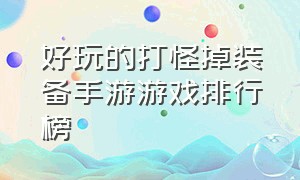 好玩的打怪掉装备手游游戏排行榜